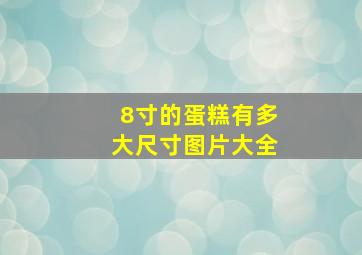 8寸的蛋糕有多大尺寸图片大全